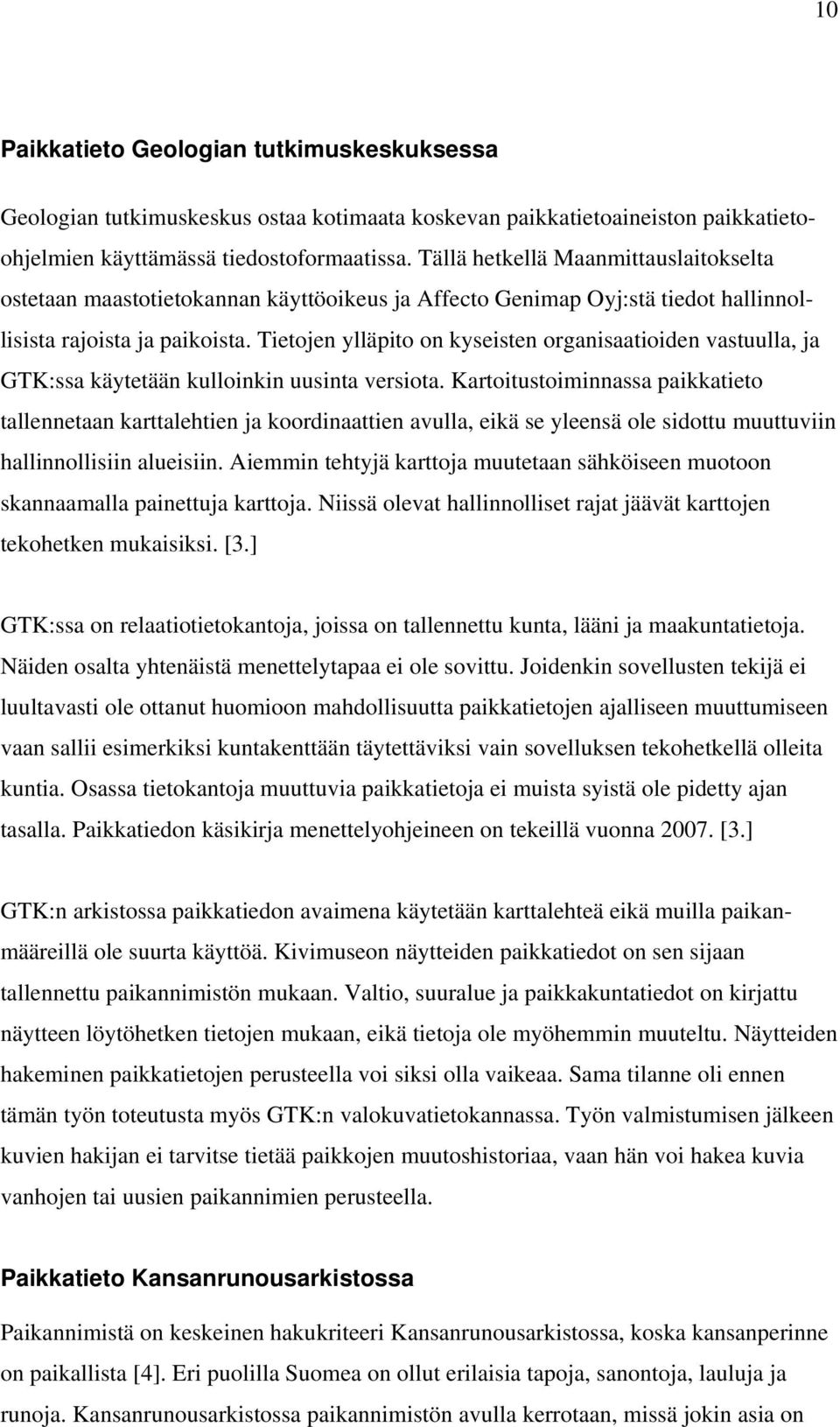 10

Paikkatieto Geologian tutkimuskeskuksessa

Geologian tutkimuskeskus ostaa kotimaata koskevan paikkatietoaineiston paikkatieto-ohjelmien käyttämässä tiedostoformaatissa. Tällä hetkellä Maanmittauslaitokselta ostetaan maastotietokannan käyttöoikeus ja Affecto Genimap Oyj:stä tiedot hallinnollisista rajoista ja paikoista. Tietojen ylläpito on kyseisten organisaatioiden vastuulla, ja GTK:ssa käytetään kulloinkin uusinta versiota. Kartoitustoiminnassa paikkatieto tallennetaan karttalehtien ja koordinaattien avulla, eikä se yleensä ole sidottu muuttuviin hallinnollisiin alueisiin. Aiemmin tehtyjä karttoja muutetaan sähköiseen muotoon skannaamalla painettuja karttoja. Niissä olevat hallinnolliset rajat jäävät karttojen tekohetken mukaisiksi. [3.]

GTK:ssa on relaatiotietokantoja, joissa on tallennettu kunta, lääni ja maakuntatietoja. Näiden osalta yhtenäistä menettelytapaa ei ole sovittu. Joidenkin sovellusten tekijä ei luultavasti ole ottanut huomioon mahdollisuutta paikkatietojen ajalliseen muuttumiseen vaan sallii esimerkiksi kuntakenttään täytettäviksi vain sovelluksen tekohetkellä olleita kuntia. Osassa tietokantoja muuttuvia paikkatietoja ei muista syistä ole pidetty ajan tasalla. Paikkatiedon käsikirja menettelyohjeineen on tekeillä vuonna 2007. [3.]

GTK:n arkistossa paikkatiedon avaimena käytetään karttalehteä eikä muilla paikanmääreillä ole suurta käyttöä. Kivimuseon näytteiden paikkatiedot on sen sijaan tallennettu paikannimistön mukaan. Valtio, suuralue ja paikkakuntatiedot on kirjattu näytteen löytöhetken tietojen mukaan, eikä tietoja ole myöhemmin muuteltu. Näytteiden hakeminen paikkatietojen perusteella voi siksi olla vaikeaa. Sama tilanne oli ennen tämän työn toteutusta myös GTK:n valokuvatietokannassa. Työn valmistumisen jälkeen kuvien hakijan ei tarvitse tietää paikkojen muutoshistoriaa, vaan hän voi hakea kuvia vanhojen tai uusien paikannimien perusteella.

Paikkatieto Kansanrunousarkistossa

Paikannimistä on keskeinen hakukriteeri Kansanrunousarkistossa, koska kansanperinne on paikallista [4]. Eri puolilla Suomea on ollut erilaisia tapoja, sanontoja, lauluja ja runoja. Kansanrunousarkistossa paikannimistön avulla kerrotaan, missä jokin asia on